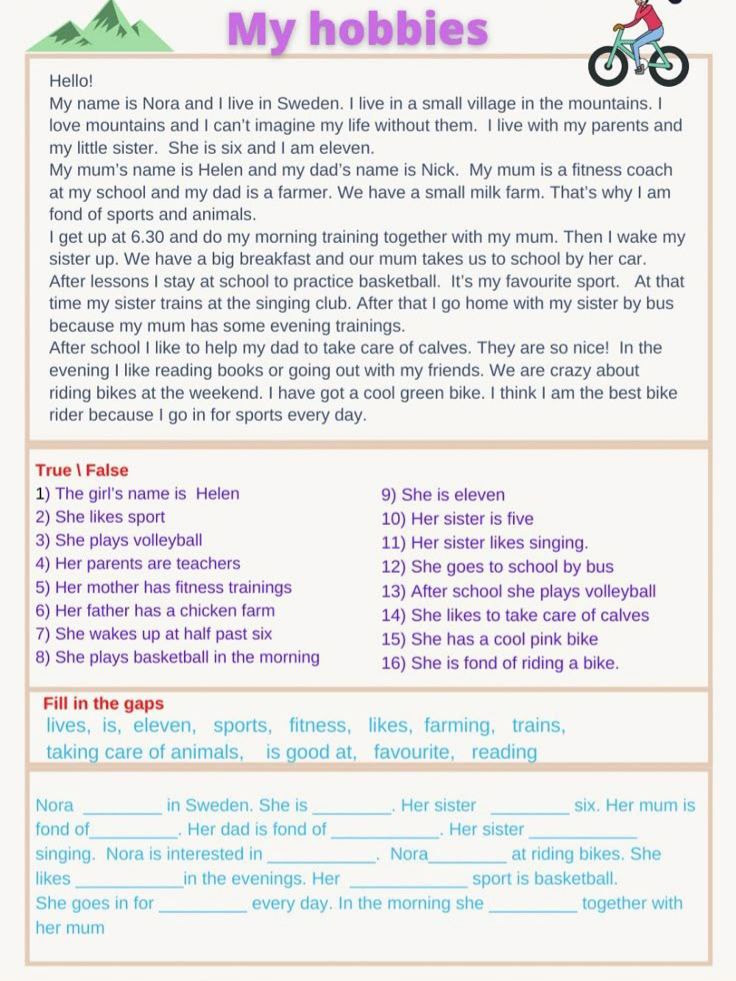 My hobbies

Hello!
My name is Nora and I live in Sweden. I live in a small village in the mountains. I love mountains and I can't imagine my life without them. I live with my parents and my little sister. She is six and I am eleven.
My mum's name is Helen and my dad's name is Nick. My mum is a fitness coach at my school and my dad is a farmer. We have a small milk farm. That's why I am fond of sports and animals.
I get up at 6.30 and do my morning training together with my mum. Then I wake my sister up. We have a big breakfast and our mum takes us to school by her car. After lessons I stay at school to practice basketball. It's my favourite sport. At that time my sister trains at the singing club. After that I go home with my sister by bus because my mum has some evening trainings.
After school I like to help my dad to take care of calves. They are so nice! In the evening I like reading books or going out with my friends. We are crazy about riding bikes at the weekend. I have got a cool green bike. I think I am the best bike rider because I go in for sports every day.

True \ False
1) The girl's name is Helen
2) She likes sport
3) She plays volleyball
4) Her parents are teachers
5) Her mother has fitness trainings
6) Her father has a chicken farm
7) She wakes up at half past six
8) She plays basketball in the morning

9) She is eleven
10) Her sister is five
11) Her sister likes singing.
12) She goes to school by bus
13) After school she plays volleyball
14) She likes to take care of calves
15) She has a cool pink bike
16) She is fond of riding a bike.

Fill in the gaps
lives, is, eleven, sports, fitness, likes, farming, trains, taking care of animals, is good at, favourite, reading

Nora ____ in Sweden. She is ____. Her sister ____ six. Her mum is fond of____. Her dad is fond of ____. Her sister ____ singing. Nora is interested in ____. Nora____ at riding bikes. She likes ____in the evenings. Her ____ sport is basketball. She goes in for ____ every day. In the morning she ____ together with her mum